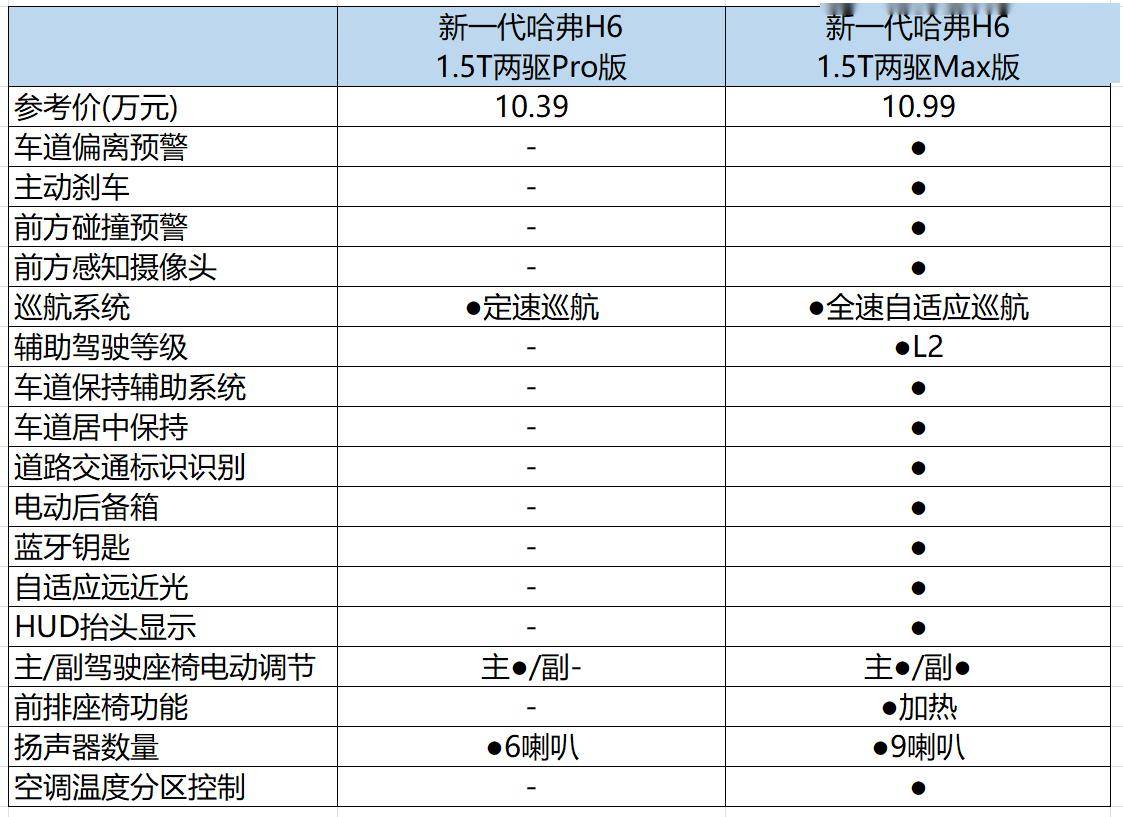 | | 新一代哈弗H6 1.5T两驱Pro版 | 新一代哈弗H6 1.5T两驱Max版 |
|---|---|---|
| 参考价(万元) | 10.39 | 10.99 |
| 车道偏离预警 | - | ● |
| 主动刹车 | - | ● |
| 前方碰撞预警 | - | ● |
| 前方感知摄像头 | - | ● |
| 巡航系统 | ●定速巡航 | ●全速自适应巡航 |
| 辅助驾驶等级 | - | ●L2 |
| 车道保持辅助系统 | - | ● |
| 车道居中保持 | - | ● |
| 道路交通标识识别 | - | ● |
| 电动后备箱 | - | ● |
| 蓝牙钥匙 | - | ● |
| 自适应远近光 | - | ● |
| HUD抬头显示 | - | ● |
| 主/副驾驶座椅电动调节 | 主●/副- | 主●/副● |
| 前排座椅功能 | - | ●加热 |
| 扬声器数量 | ●6喇叭 | ●9喇叭 |
| 空调温度分区控制 | - | ● |